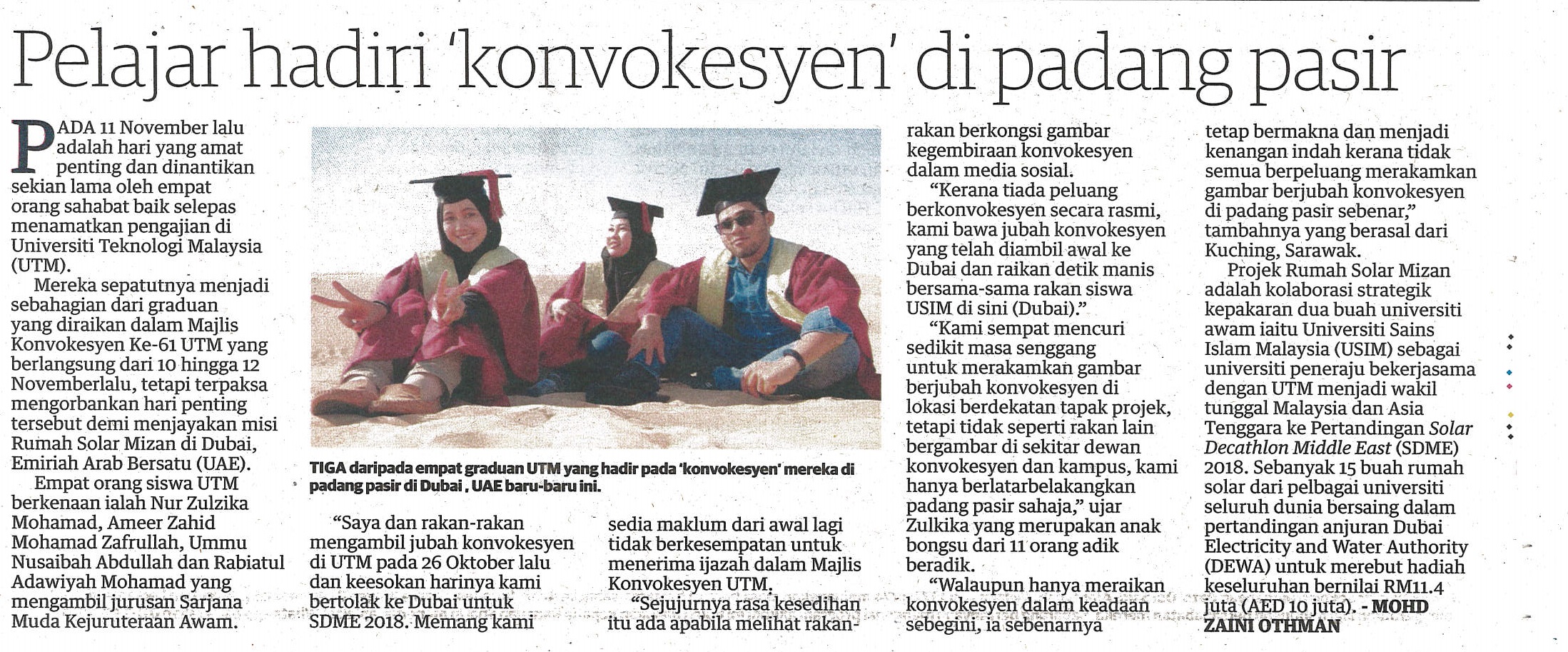 Pelajar hadiri 'konvokesyen' di padang pasir

PADA 11 November lalu adalah hari yang amat penting dan dinantikan sekian lama oleh empat orang sahabat baik selepas menamatkan pengajian di Universiti Teknologi Malaysia (UTM).

Mereka sepatutnya menjadi sebahagian dari graduan yang diraikan dalam Majlis Konvokesyen Ke-61 UTM yang berlangsung dari 10 hingga 12 Novemberlalu, tetapi terpaksa mengorbankan hari penting tersebut demi menjayakan misi Rumah Solar Mizan di Dubai, Emiriah Arab Bersatu (UAE).

Empat orang siswa UTM berkenaan ialah Nur Zulzika Mohamad, Ameer Zahid Mohamad Zafrullah, Ummu Nusaibah Abdullah dan Rabiatul Adawiyah Mohamad yang mengambil jurusan Sarjana Muda Kejuruteraan Awam.

TIGA daripada empat graduan UTM yang hadir pada 'konvokesyen' mereka di padang pasir di Dubai , UAE baru-baru ini.

"Saya dan rakan-rakan mengambil jubah konvokesyen di UTM pada 26 Oktober lalu dan keesokan harinya kami bertolak ke Dubai untuk SDME 2018. Memang kami

sedia maklum dari awal lagi tidak berkesempatan untuk menerima ijazah dalam Majlis Konvokesyen UTM.

"Sejujurnya rasa kesedihan itu ada apabila melihat rakan-rakan berkongsi gambar kegembiraan konvokesyen dalam media sosial.

"Kerana tiada peluang berkonvokesyen secara rasmi, kami bawa jubah konvokesyen yang telah diambil awal ke Dubai dan raikan detik manis bersama-sama rakan siswa USIM di sini (Dubai)."

"Kami sempat mencuri sedikit masa senggang untuk merakamkan gambar berjubah konvokesyen di lokasi berdekatan tapak projek, tetapi tidak seperti rakan lain bergambar di sekitar dewan konvokesyen dan kampus, kami hanya berlatarbelakangkan padang pasir sahaja," ujar Zulkika yang merupakan anak bongsu dari 11 orang adik beradik.

"Walaupun hanya meraikan konvokesyen dalam keadaan sebegini, ia sebenarnya tetap bermakna dan menjadi kenangan indah kerana tidak semua berpeluang merakamkan gambar berjubah konvokesyen di padang pasir sebenar," tambahnya yang berasal dari Kuching, Sarawak.

Projek Rumah Solar Mizan adalah kolaborasi strategik kepakaran dua buah universiti awam iaitu Universiti Sains Islam Malaysia (USIM) sebagai universiti peneraju bekerjasama dengan UTM menjadi wakil tunggal Malaysia dan Asia Tenggara ke Pertandingan Solar Decathlon Middle East (SDME) 2018. Sebanyak 15 buah rumah solar dari pelbagai universiti seluruh dunia bersaing dalam pertandingan anjuran Dubai Electricity and Water Authority (DEWA) untuk merebut hadiah keseluruhan bernilai RM11.4 juta (AED 10 juta). - MOHD ZAINI OTHMAN